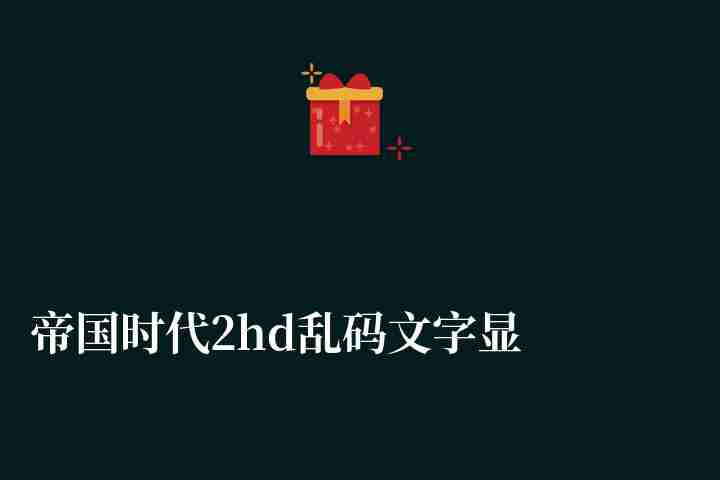 帝国时代2hd乱码文字显